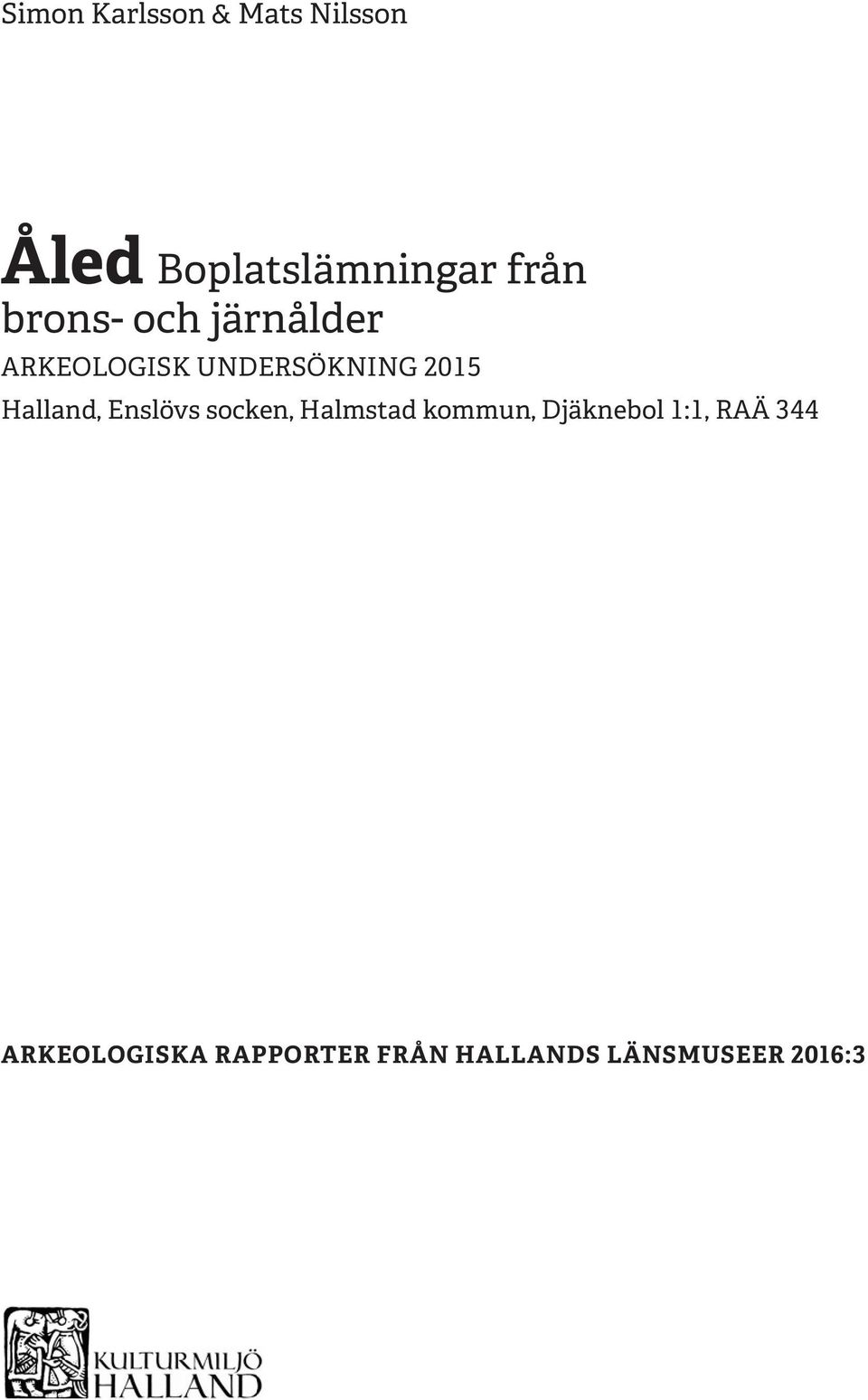 Simon Karlsson & Mats Nilsson

Åled Boplatslämningar från brons- och järnålder

ARKEOLOGISK UNDERSÖKNING 2015

Halland, Enslövs socken, Halmstad kommun, Djäknebol 1:1, RAÄ 344

ARKEOLOGISKA RAPPORTER FRÅN HALLANDS LÄNSMUSEER 2016:3

KULTURMILJÖ HALLAND